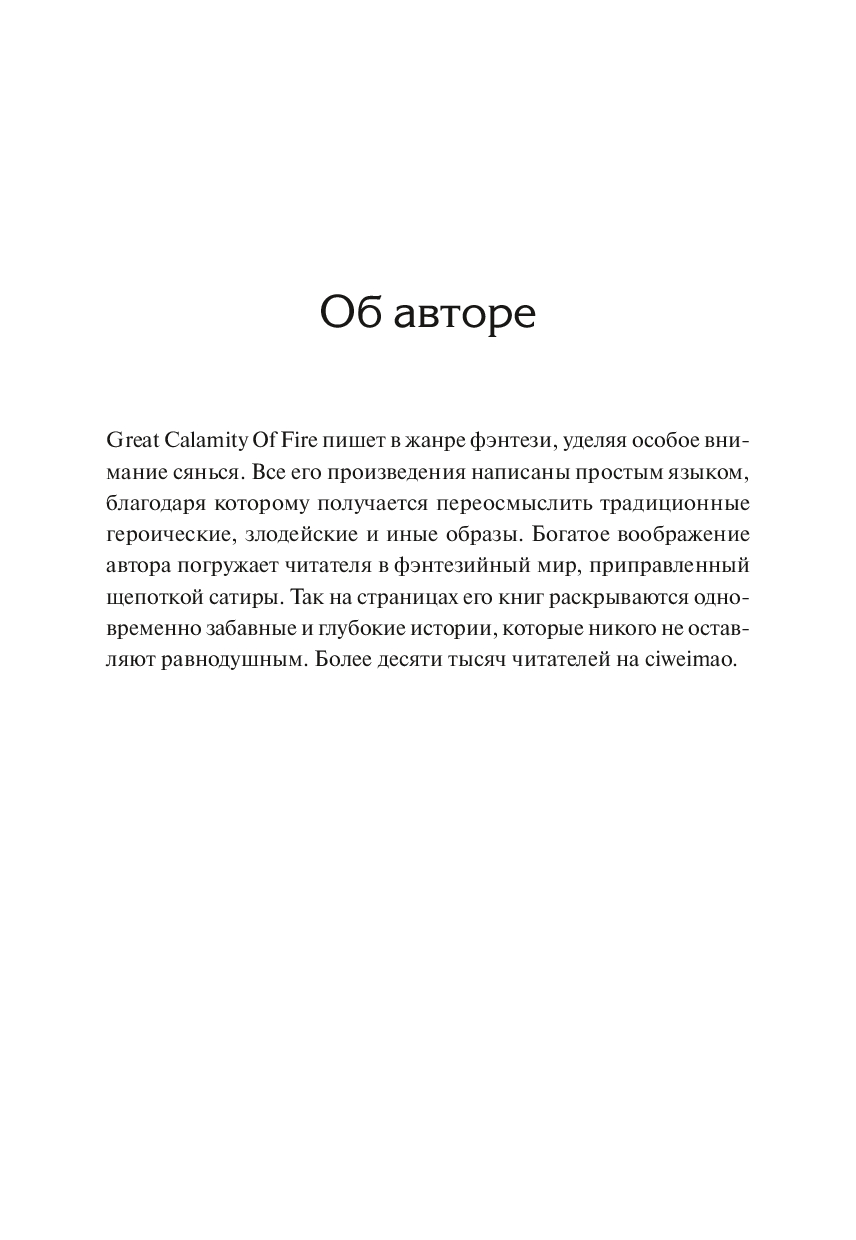 Об авторе

Great Calamity Of Fire пишет в жанре фэнтези, уделяя особое внимание сянься. Все его произведения написаны простым языком, благодаря которому получается переосмыслить традиционные героические, злодейские и иные образы. Богатое воображение автора погружает читателя в фэнтезийный мир, приправленный щепоткой сатиры. Так на страницах его книг раскрываются одновременно забавные и глубокие истории, которые никого не оставляют равнодушным. Более десяти тысяч читателей на ciweimao.